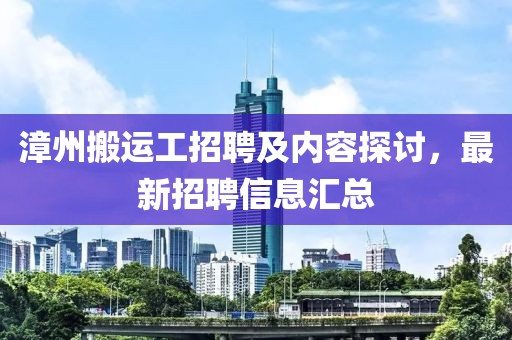 漳州搬运工招聘及内容探讨，最新招聘信息汇总